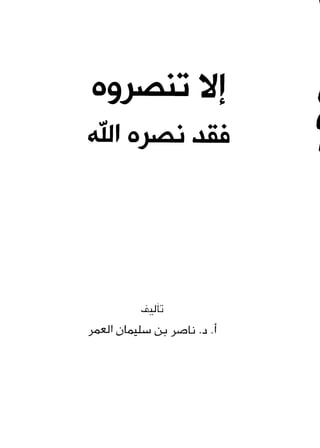 إلا تنصروه
فقد نصره اللّه

تأليف
أ. د. ناصر بن سليمان العمر